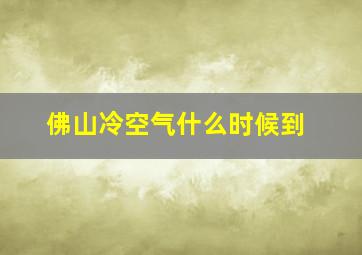 佛山冷空气什么时候到